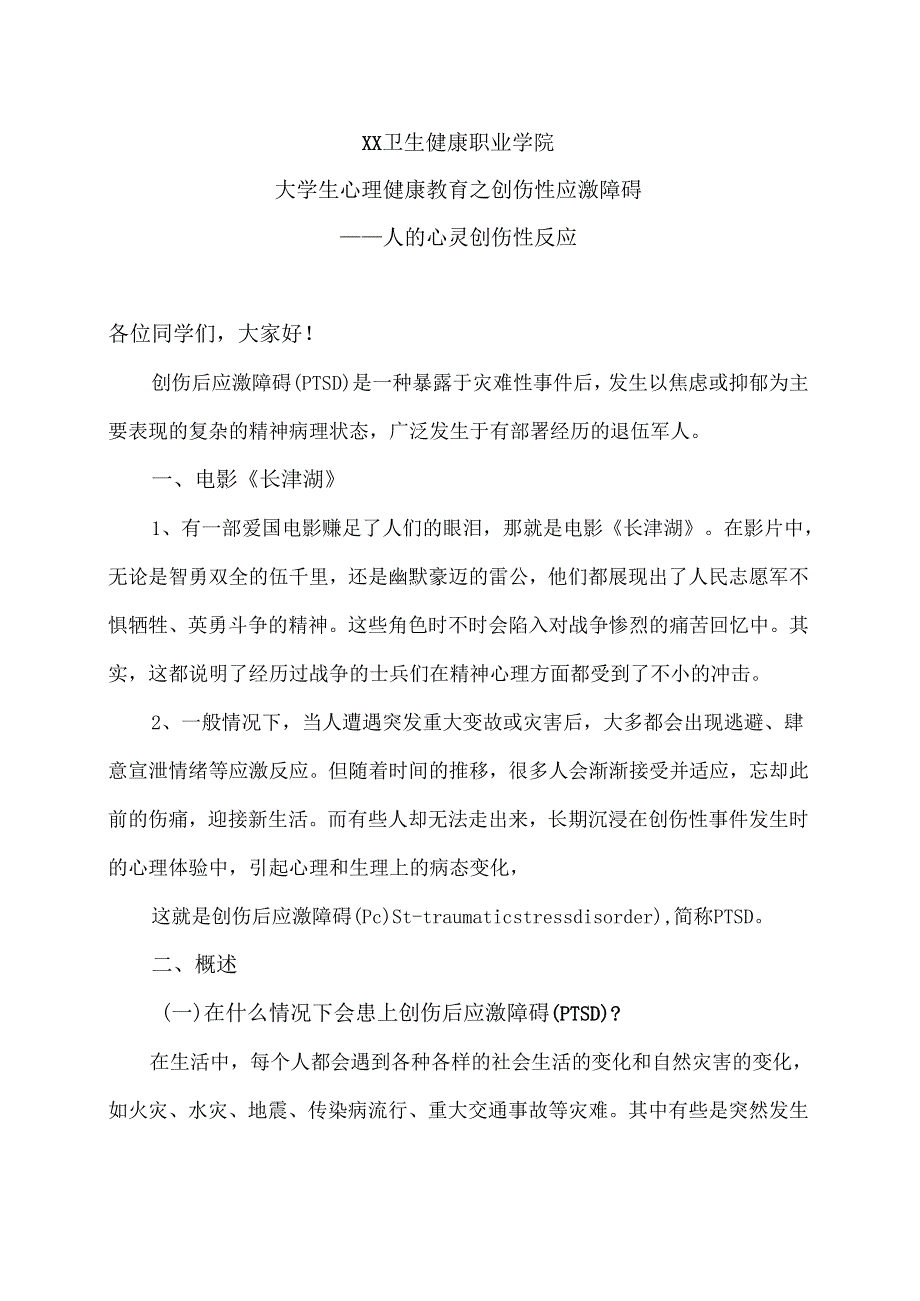 XX卫生健康职业学院

大学生心理健康教育之创伤性应激障碍

——人的心灵创伤性反应

各位同学们，大家好！

创伤后应激障碍(PTSD)是一种暴露于灾难性事件后，发生以焦虑或抑郁为主要表现的复杂的精神病理状态，广泛发生于有部署经历的退伍军人。

一、电影《长津湖》

1、有一部爱国电影赚足了人们的眼泪，那就是电影《长津湖》。在影片中，无论是智勇双全的伍千里，还是幽默豪迈的雷公，他们都展现出了人民志愿军不惧牺牲、英勇斗争的精神。这些角色时不时会陷入对战争惨烈的痛苦回忆中。其实，这都说明了经历过战争的士兵们在精神心理方面都受到了不小的冲击。

2、一般情况下，当人遭遇突发重大变故或灾害后，大多都会出现逃避、肆意宣泄情绪等应激反应。但随着时间的推移，很多人会渐渐接受并适应，忘却此前的伤痛，迎接新生活。而有些人却无法走出来，长期沉浸在创伤性事件发生时的心理体验中，引起心理和生理上的病态变化，

这就是创伤后应激障碍(Pc)St-traumaticstressdisorder),简称PTSD。

二、概述

(一)在什么情况下会患上创伤后应激障碍(PTSD)?

在生活中，每个人都会遇到各种各样的社会生活的变化和自然灾害的变化，如火灾、水灾、地震、传染病流行、重大交通事故等灾难。其中有些是突然发生